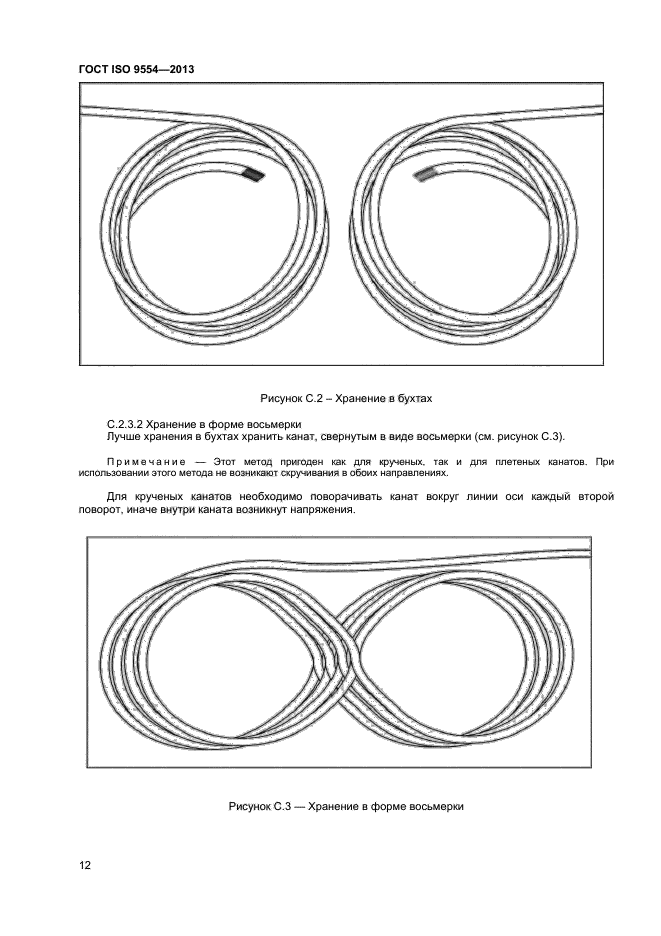 ГОСТ ISO 9554—2013

Рисунок С.2 – Хранение в бухтах

С.2.3.2 Хранение в форме восьмерки
Лучше хранения в бухтах хранить канат, свернутым в виде восьмерки (см. рисунок С.3).

Примечание — Этот метод пригоден как для крученых, так и для плетеных канатов. При использовании этого метода не возникают скручивания в обоих направлениях.

Для крученых канатов необходимо поворачивать канат вокруг линии оси каждый второй поворот, иначе внутри каната возникнут напряжения.

Рисунок С.3 — Хранение в форме восьмерки

12